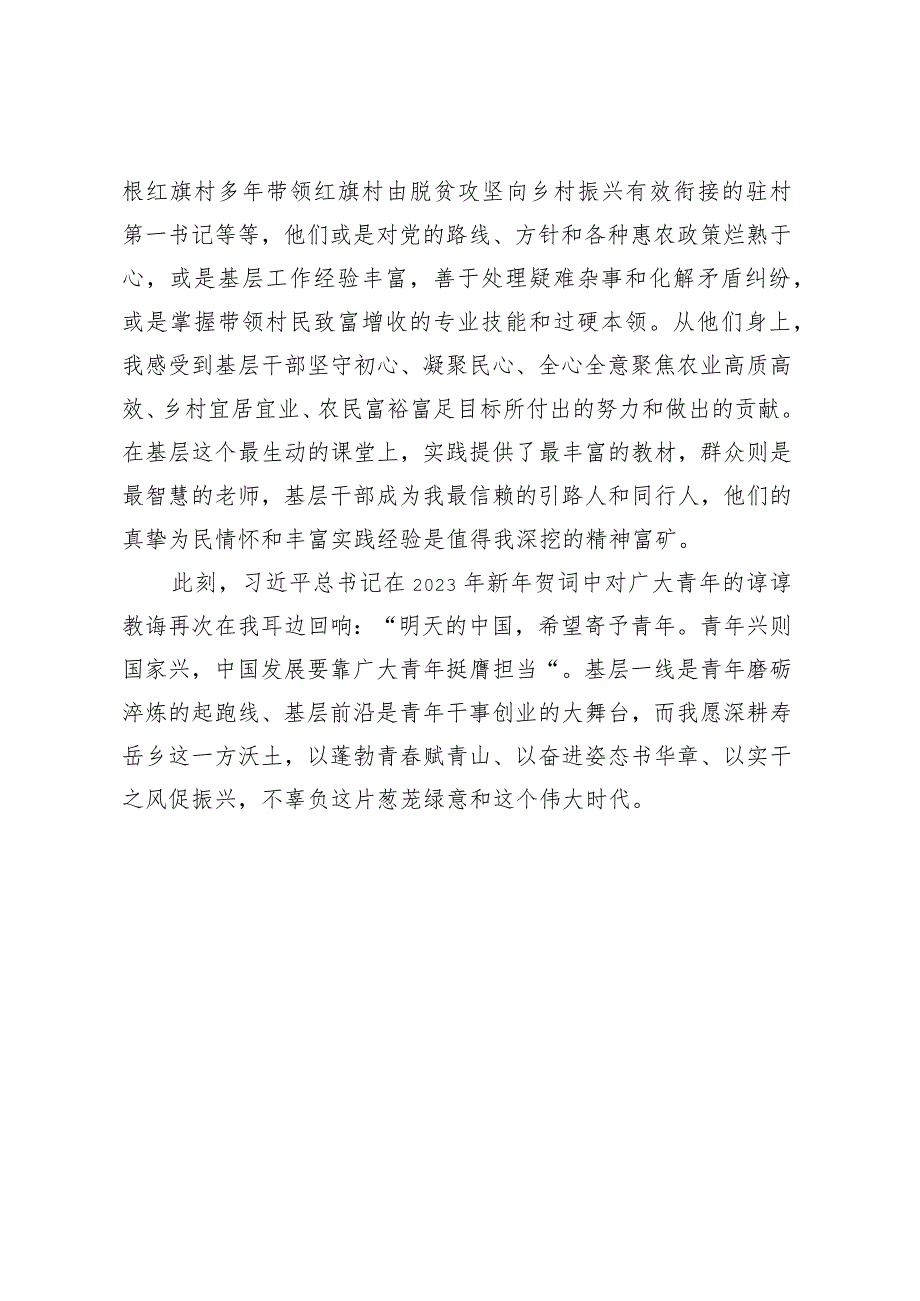 根红旗村多年带领红旗村由脱贫攻坚向乡村振兴有效衔接的驻村第一书记等等，他们或是对党的路线、方针和各种惠农政策烂熟于心，或是基层工作经验丰富，善于处理疑难杂事和化解矛盾纠纷，或是掌握带领村民致富增收的专业技能和过硬本领。从他们身上，我感受到基层干部坚守初心、凝聚民心、全心全意聚焦农业高质高效、乡村宜居宜业、农民富裕富足目标所付出的努力和做出的贡献。在基层这个最生动的课堂上，实践提供了最丰富的教材，群众则是最智慧的老师，基层干部成为我最信赖的引路人和同行人，他们的真挚为民情怀和丰富实践经验是值得我深挖的精神富矿。

此刻，习近平总书记在2023年新年贺词中对广大青年的谆谆教诲再次在我耳边回响：“明天的中国，希望寄予青年。青年兴则国家兴，中国发展要靠广大青年挺膺担当“。基层一线是青年磨砺淬炼的起跑线、基层前沿是青年干事创业的大舞台，而我愿深耕寿岳乡这一方沃土，以蓬勃青春赋青山、以奋进姿态书华章、以实干之风促振兴，不辜负这片葱茏绿意和这个伟大时代。